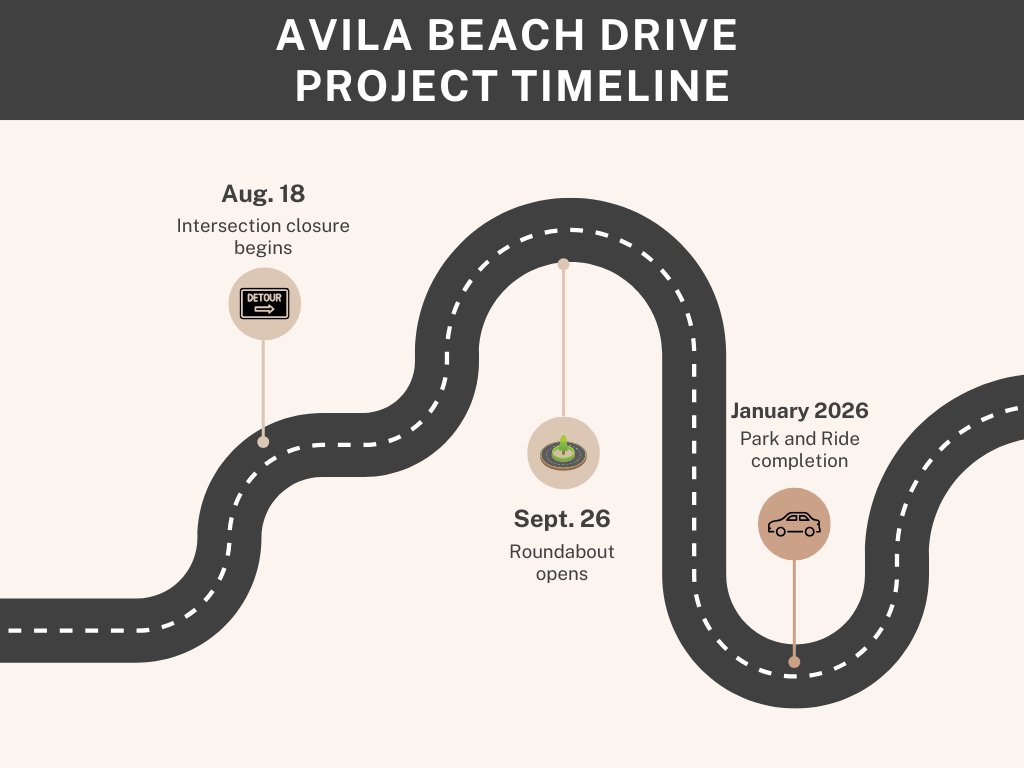 AVILA BEACH DRIVE PROJECT TIMELINE

Aug. 18
Intersection closure begins

DETOUR

Sept. 26
Roundabout opens

January 2026
Park and Ride completion